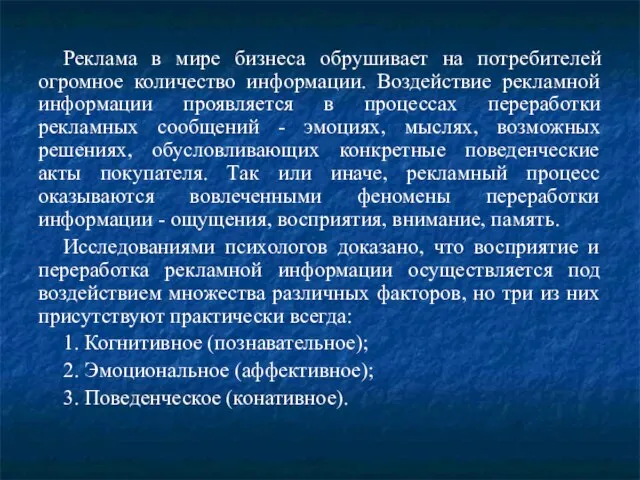 Реклама в мире бизнеса обрушивает на потребителей огромное количество информации. Воздействие рекламной информации проявляется в процессах переработки рекламных сообщений - эмоциях, мыслях, возможных решениях, обусловливающих конкретные поведенческие акты покупателя. Так или иначе, рекламный процесс оказываются вовлеченными феномены переработки информации - ощущения, восприятия, внимание, память.

Исследованиями психологов доказано, что восприятие и переработка рекламной информации осуществляется под воздействием множества различных факторов, но три из них присутствуют практически всегда:

1. Когнитивное (познавательное);

2. Эмоциональное (аффективное);

3. Поведенческое (конативное).